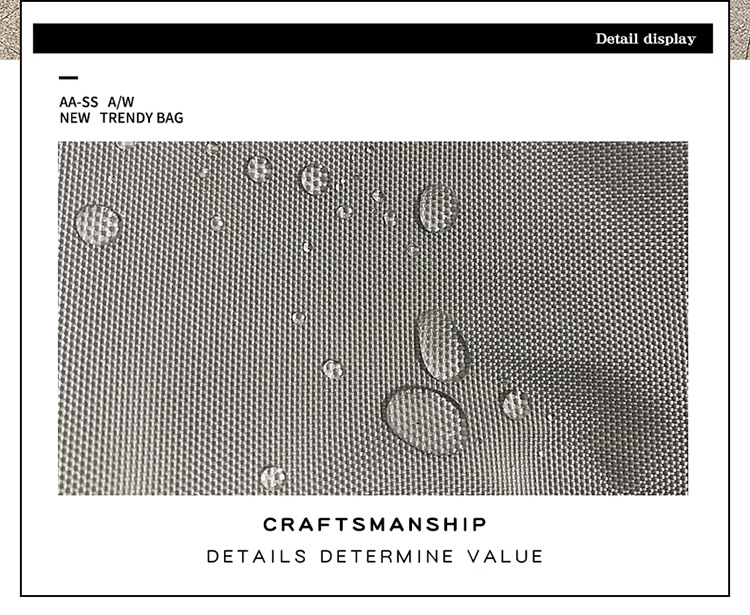 Detail display

AA-SS A/W
NEW TRENDY BAG

CRAFTSMANSHIP

DETAILS DETERMINE VALUE